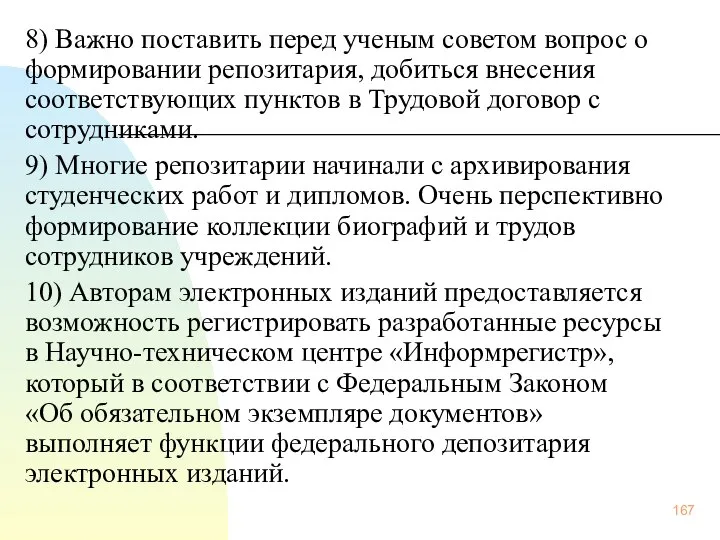 8) Важно поставить перед ученым советом вопрос о формировании репозитария, добиться внесения соответствующих пунктов в Трудовой договор с сотрудниками.

9) Многие репозитарии начинали с архивирования студенческих работ и дипломов. Очень перспективно формирование коллекции биографий и трудов сотрудников учреждений.

10) Авторам электронных изданий предоставляется возможность регистрировать разработанные ресурсы в Научно-техническом центре «Информрегистр», который в соответствии с Федеральным Законом «Об обязательном экземпляре документов» выполняет функции федерального депозитария электронных изданий.

167